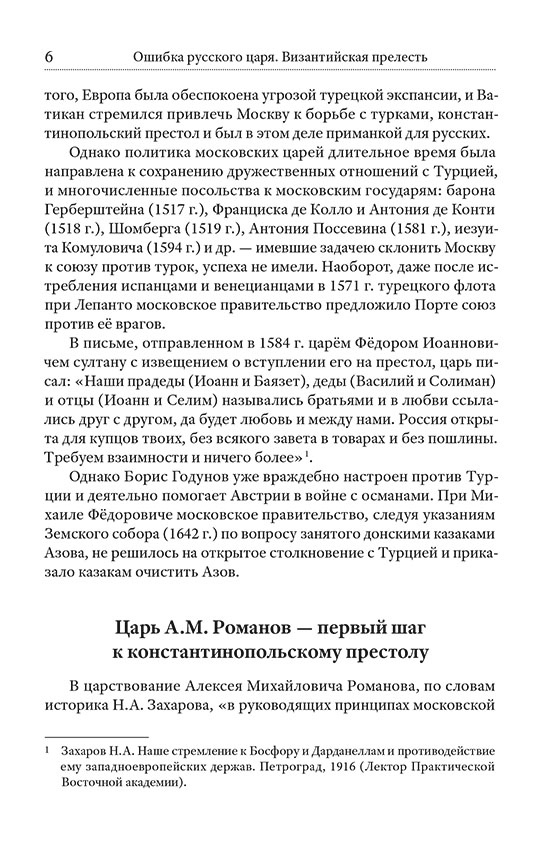 6 Ошибка русского царя. Византийская прелесть

того, Европа была обеспокоена угрозой турецкой экспансии, и Ватикан стремился привлечь Москву к борьбе с турками, константинопольский престол и был в этом деле приманкой для русских.

Однако политика московских царей длительное время была направлена к сохранению дружественных отношений с Турцией, и многочисленные посольства к московским государям: барона Герберштейна (1517 г.), Франциска де Колло и Антония де Конти (1518 г.), Шомберга (1519 г.), Антония Поссевина (1581 г.), иезуита Комуловича (1594 г.) и др. — имевшие задачею склонить Москву к союзу против турок, успеха не имели. Наоборот, даже после истребления испанцами и венецианцами в 1571 г. турецкого флота при Лепанто московское правительство предложило Порте союз против её врагов.

В письме, отправленном в 1584 г. царём Фёдором Иоанновичем султану с извещением о вступлении его на престол, царь писал: «Наши прадеды (Иоанн и Баязет), деды (Василий и Солиман) и отцы (Иоанн и Селим) назывались братьями и в любви ссылались друг с другом, да будет любовь и между нами. Россия открыта для купцов твоих, без всякого завета в товарах и без пошлины. Требуем взаимности и ничего более»$^1$.

Однако Борис Годунов уже враждебно настроен против Турции и деятельно помогает Австрии в войне с османами. При Михаиле Фёдоровиче московское правительство, следуя указаниям Земского собора (1642 г.) по вопросу занятого донскими казаками Азова, не решилось на открытое столкновение с Турцией и приказало казакам очистить Азов.

Царь А.М. Романов — первый шаг к константинопольскому престолу

В царствование Алексея Михайловича Романова, по словам историка Н.А. Захарова, «в руководящих принципах московской

$^1$ Захаров Н.А. Наше стремление к Босфору и Дарданеллам и противодействие ему западноевропейских держав. Петроград, 1916 (Лектор Практической Восточной академии).